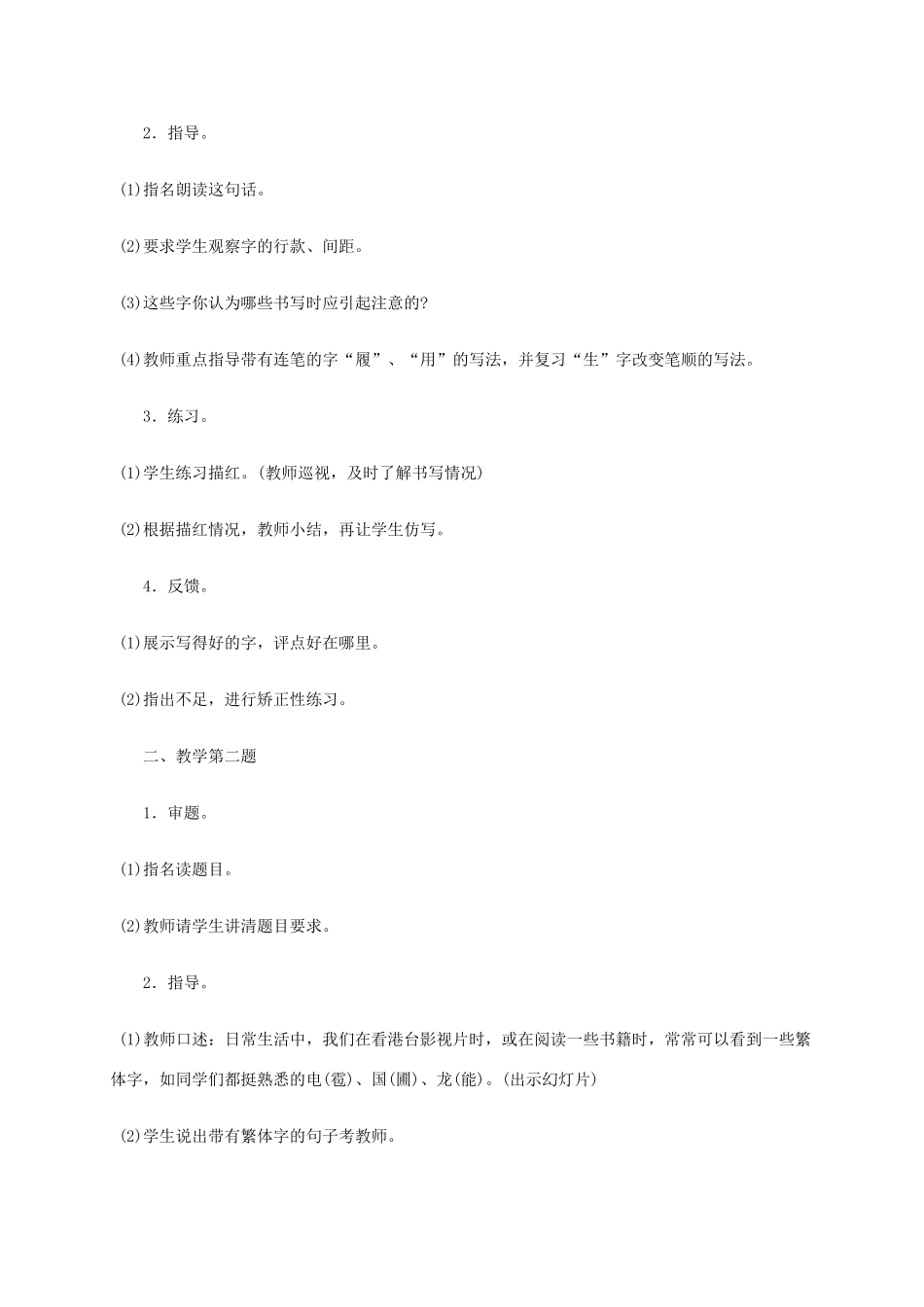 2．指导。

⑴指名朗读这句话。

⑵要求学生观察字的行款、间距。

⑶这些字你认为哪些书写时应引起注意的?

⑷教师重点指导带有连笔的字“履”、“用”的写法，并复习“生”字改变笔顺的写法。

3．练习。

⑴学生练习描红。(教师巡视，及时了解书写情况)

⑵根据描红情况，教师小结，再让学生仿写。

4．反馈。

⑴展示写得好的字，评点好在哪里。

⑵指出不足，进行矫正性练习。

二、教学第二题

1．审题。

⑴指名读题目。

⑵教师请学生讲清题目要求。

2．指导。

⑴教师口述：日常生活中，我们在看港台影视片时，或在阅读一些书籍时，常常可以看到一些繁体字，如同学们都挺熟悉的电(雹)、国(圃)、龙(能)。(出示幻灯片)

⑵学生说出带有繁体字的句子考教师。